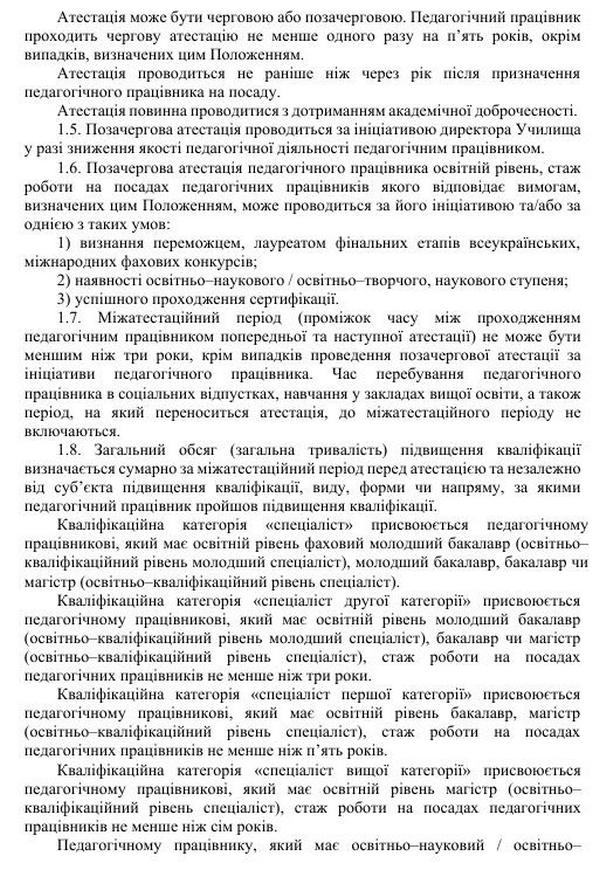 Атестація може бути черговою або позачерговою. Педагогічний працівник проходить чергову атестацію не менше одного разу на п'ять років, окрім випадків, визначених цим Положенням.

Атестація проводиться не раніше ніж через рік після призначення педагогічного працівника на посаду.

Атестація повинна проводитися з дотриманням академічної доброчесності.

1.5. Позачергова атестація проводиться за ініціативою директора Училища у разі зниження якості педагогічної діяльності педагогічним працівником.

1.6. Позачергова атестація педагогічного працівника освітній рівень, стаж роботи на посадах педагогічних працівників якого відповідає вимогам, визначених цим Положенням, може проводиться за його ініціативою та/або за однією з таких умов:

1) визнання переможцем, лауреатом фінальних етапів всеукраїнських, міжнародних фахових конкурсів;

2) наявності освітньо–наукового / освітньо–творчого, наукового ступеня;

3) успішного проходження сертифікації.

1.7. Міжатестаційний період (проміжок часу між проходженням педагогічним працівником попередньої та наступної атестації) не може бути меншим ніж три роки, крім випадків проведення позачергової атестації за ініціативи педагогічного працівника. Час перебування педагогічного працівника в соціальних відпустках, навчання у закладах вищої освіти, а також період, на який переноситься атестація, до міжатестаційного періоду не включаються.

1.8. Загальний обсяг (загальна тривалість) підвищення кваліфікації визначається сумарно за міжатестаційний період перед атестацією та незалежно від суб'єкта підвищення кваліфікації, виду, форми чи напряму, за якими педагогічний працівник пройшов підвищення кваліфікації.

Кваліфікаційна категорія «спеціаліст» присвоюється педагогічному працівникові, який має освітній рівень фаховий молодший бакалавр (освітньо–кваліфікаційний рівень молодший спеціаліст), молодший бакалавр, бакалавр чи магістр (освітньо–кваліфікаційний рівень спеціаліст).

Кваліфікаційна категорія «спеціаліст другої категорії» присвоюється педагогічному працівникові, який має освітній рівень молодший бакалавр (освітньо–кваліфікаційний рівень молодший спеціаліст), бакалавр чи магістр (освітньо–кваліфікаційний рівень спеціаліст), стаж роботи на посадах педагогічних працівників не менше ніж три роки.

Кваліфікаційна категорія «спеціаліст першої категорії» присвоюється педагогічному працівникові, який має освітній рівень бакалавр, магістр (освітньо–кваліфікаційний рівень спеціаліст), стаж роботи на посадах педагогічних працівників не менше ніж п'ять років.

Кваліфікаційна категорія «спеціаліст вищої категорії» присвоюється педагогічному працівникові, який має освітній рівень магістр (освітньо–кваліфікаційний рівень спеціаліст), стаж роботи на посадах педагогічних працівників не менше ніж сім років.

Педагогічному працівнику, який має освітньо–науковий / освітньо–